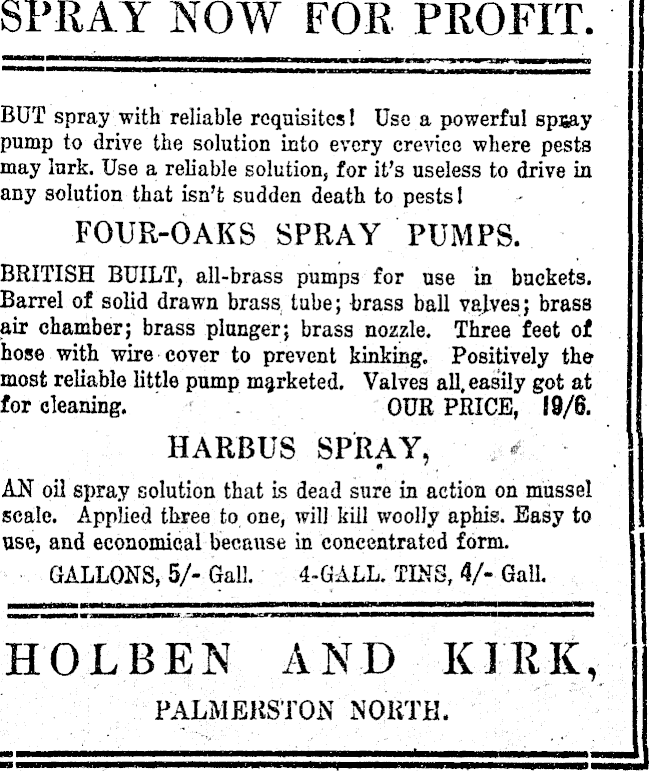 SPRAY NOW FOR PROFIT.

BUT spray with reliable requisites! Use a powerful spray pump to drive the solution into every crevice where pests may lurk. Use a reliable solution, for it's useless to drive in any solution that isn't sudden death to pests!

FOUR-OAKS SPRAY PUMPS.

BRITISH BUILT, all-brass pumps for use in buckets. Barrel of solid drawn brass tube; brass ball valves; brass air chamber; brass plunger; brass nozzle. Three feet of hose with wire cover to prevent kinking. Positively the most reliable little pump marketed. Valves all easily got at for cleaning. OUR PRICE, 19/6.

HARBUS SPRAY,

AN oil spray solution that is dead sure in action on mussel scale. Applied three to one, will kill woolly aphis. Easy to use, and economical because in concentrated form.

GALLONS, 5/- Gall. 4-GALL. TINS, 4/- Gall.

HOLBEN AND KIRK,

PALMERSTON NORTH.